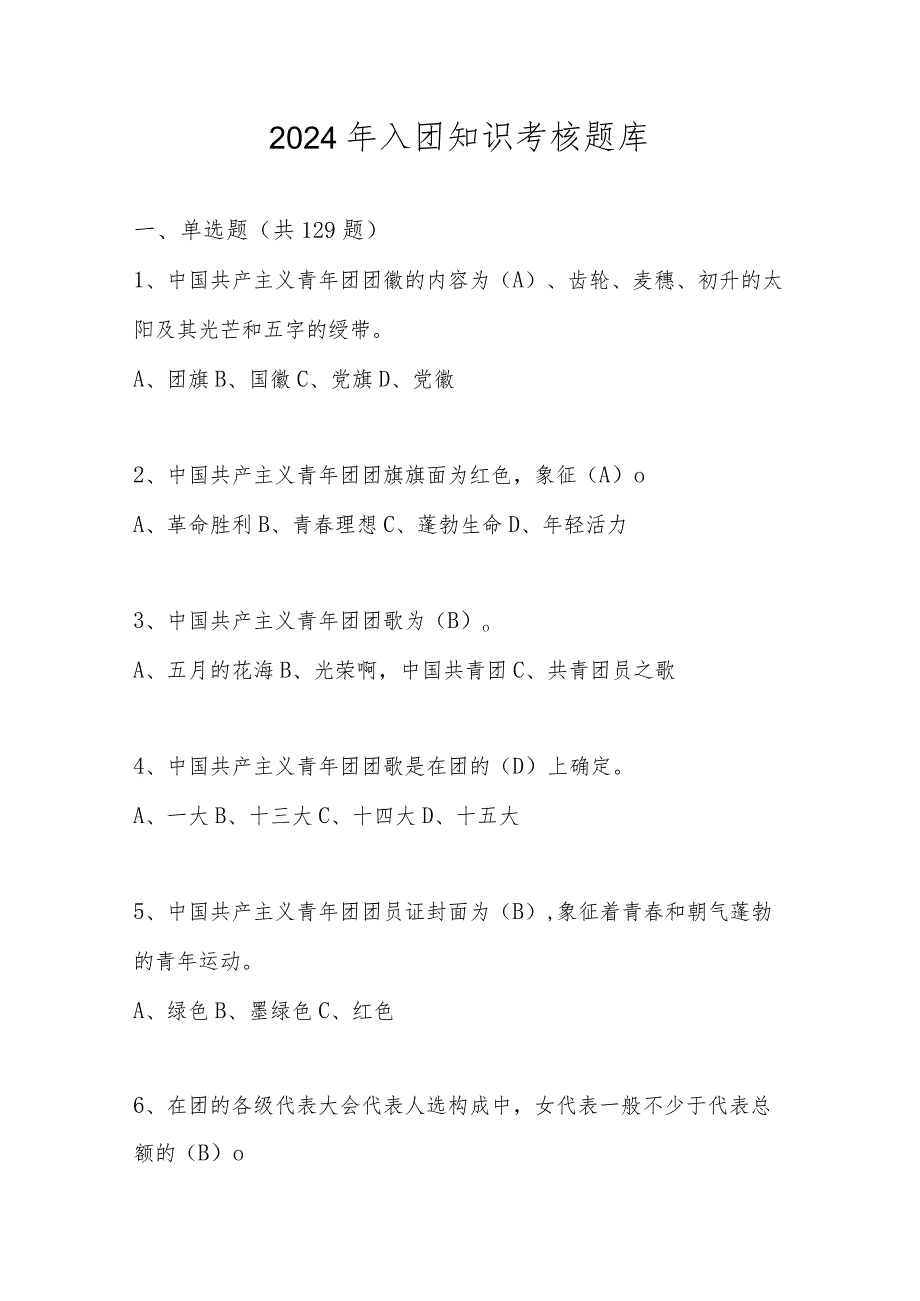 2024年入团知识考核题库

一、单选题（共129题）

1、中国共产主义青年团团徽的内容为（A）、齿轮、麦穗、初升的太阳及其光芒和五字的绶带。

A、团旗B、国徽C、党旗D、党徽

2、中国共产主义青年团团旗旗面为红色，象征（A）o

A、革命胜利B、青春理想C、蓬勃生命D、年轻活力

3、中国共产主义青年团团歌为（B）。

A、五月的花海B、光荣啊，中国共青团C、共青团员之歌

4、中国共产主义青年团团歌是在团的（D）上确定。

A、一大B、十三大C、十四大D、十五大

5、中国共产主义青年团团员证封面为（B）,象征着青春和朝气蓬勃的青年运动。

A、绿色B、墨绿色C、红色

6、在团的各级代表大会代表人选构成中，女代表一般不少于代表总额的（B）o